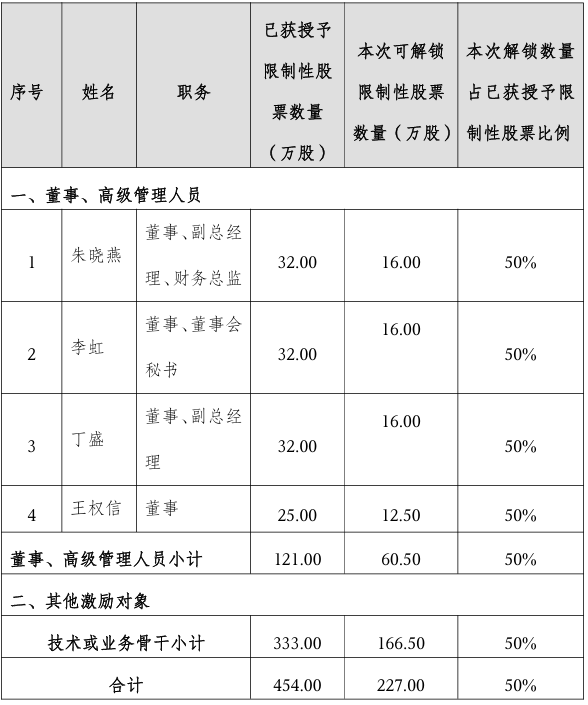 | 序号 | 姓名 | 职务 | 已获授予限制性股票数量（万股） | 本次可解锁限制性股票数量（万股） | 本次解锁数量占已获授予限制性股票比例 |
|---|---|---|---|---|---|
| 一、董事、高级管理人员 | | | | | |
| 1 | 朱晓燕 | 董事、副总经理、财务总监 | 32.00 | 16.00 | 50% |
| 2 | 李虹 | 董事、董事会秘书 | 32.00 | 16.00 | 50% |
| 3 | 丁盛 | 董事、副总经理 | 32.00 | 16.00 | 50% |
| 4 | 王权信 | 董事 | 25.00 | 12.50 | 50% |
| 董事、高级管理人员小计 | | | 121.00 | 60.50 | 50% |
| 二、其他激励对象 | | | | | |
| 技术或业务骨干小计 | | | 333.00 | 166.50 | 50% |
| 合计 | | | 454.00 | 227.00 | 50% |